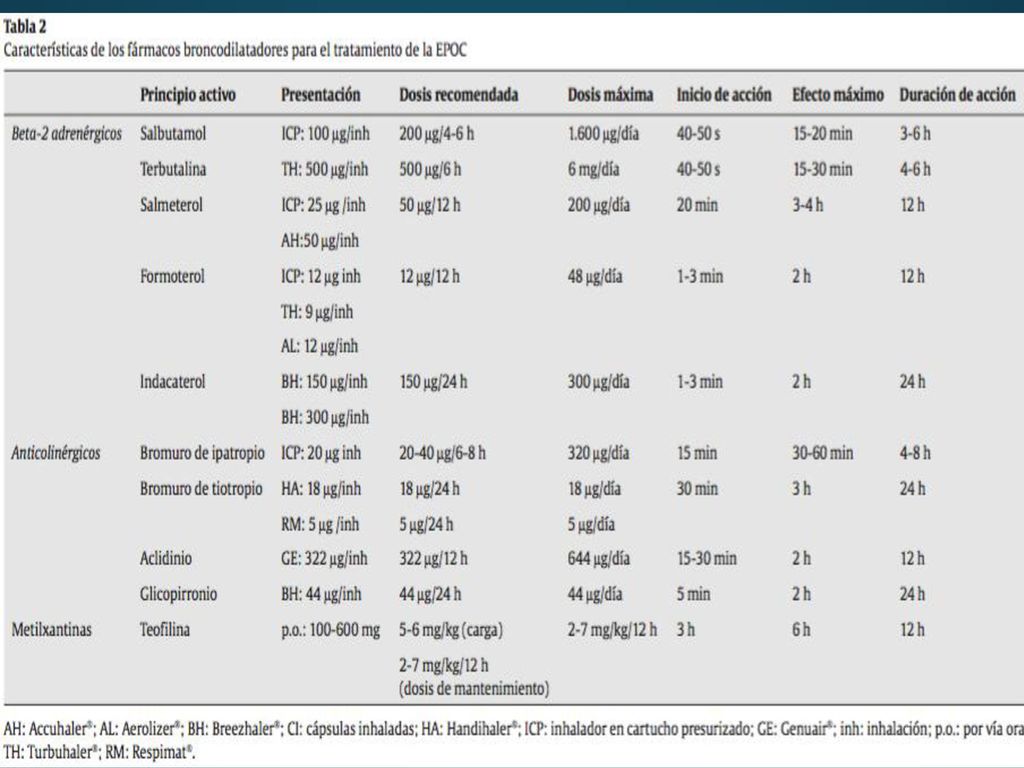 Tabla 2
Características de los fármacos broncodilatadores para el tratamiento de la EPOC

| | Principio activo | Presentación | Dosis recomendada | Dosis máxima | Inicio de acción | Efecto máximo | Duración de acción |
|---|---|---|---|---|---|---|---|
| Beta-2 adrenérgicos | Salbutamol | ICP: 100 µg/inh | 200 µg/4-6 h | 1.600 µg/día | 40-50 s | 15-20 min | 3-6 h |
| | Terbutalina | TH: 500 µg/inh | 500 µg/6 h | 6 mg/día | 40-50 s | 15-30 min | 4-6 h |
| | Salmeterol | ICP: 25 µg /inh | 50 µg/12 h | 200 µg/día | 20 min | 3-4 h | 12 h |
| | | AH:50 µg/inh | | | | | |
| | Formoterol | ICP: 12 µg inh | 12 µg/12 h | 48 µg/día | 1-3 min | 2 h | 12 h |
| | | TH: 9 µg/inh | | | | | |
| | | AL: 12 µg/inh | | | | | |
| | Indacaterol | BH: 150 µg/inh | 150 µg/24 h | 300 µg/día | 1-3 min | 2 h | 24 h |
| | | BH: 300 µg/inh | | | | | |
| Anticolinérgicos | Bromuro de ipatropio | ICP: 20 µg inh | 20-40 µg/6-8 h | 320 µg/día | 15 min | 30-60 min | 4-8 h |
| | Bromuro de tiotropio | HA: 18 µg/inh | 18 µg/24 h | 18 µg/día | 30 min | 3 h | 24 h |
| | | RM: 5 µg /inh | 5 µg/24 h | 5 µg/día | | | |
| | Aclidinio | GE: 322 µg/inh | 322 µg/12 h | 644 µg/día | 15-30 min | 2 h | 12 h |
| | Glicopirronio | BH: 44 µg/inh | 44 µg/24 h | 44 µg/día | 5 min | 2 h | 24 h |
| Metilxantinas | Teofilina | p.o.: 100-600 mg | 5-6 mg/kg (carga) | 2-7 mg/kg/12 h | 3 h | 6 h | 12 h |
| | | | 2-7 mg/kg/12 h (dosis de mantenimiento) | | | | |

AH: Accuhaler®; AL: Aerolizer®; BH: Breezhaler®; CI: cápsulas inhaladas; HA: Handihaler®; ICP: inhalador en cartucho presurizado; GE: Genuair®; inh: inhalación; p.o.: por vía ora
TH: Turbuhaler®; RM: Respimat®.